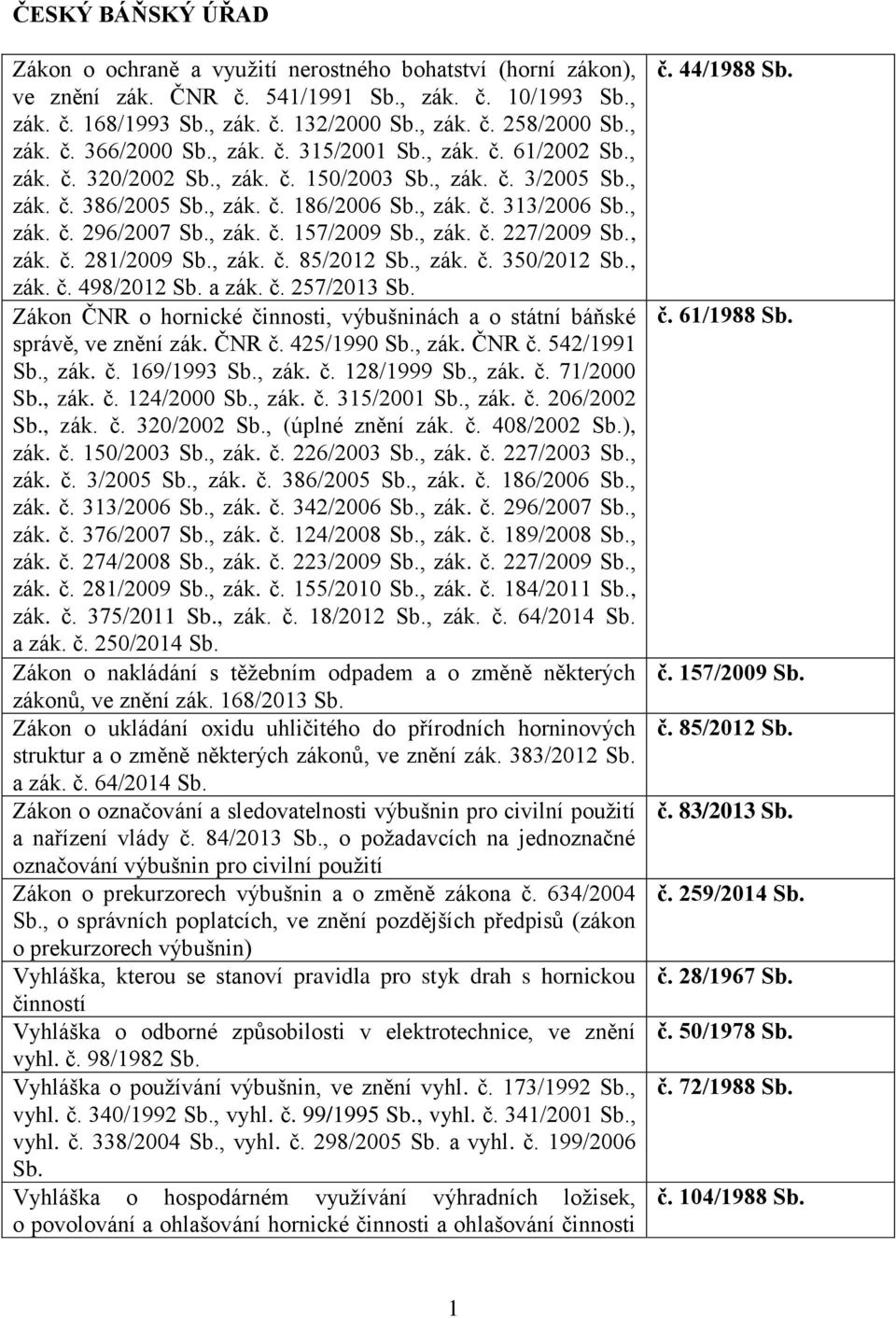 ČESKÝ BÁŇSKÝ ÚŘAD

| | |
|---|---|
| Zákon o ochraně a využití nerostného bohatství (horní zákon), ve znění zák. ČNR č. 541/1991 Sb., zák. č. 10/1993 Sb., zák. č. 168/1993 Sb., zák. č. 132/2000 Sb., zák. č. 258/2000 Sb., zák. č. 366/2000 Sb., zák. č. 315/2001 Sb., zák. č. 61/2002 Sb., zák. č. 320/2002 Sb., zák. č. 150/2003 Sb., zák. č. 3/2005 Sb., zák. č. 386/2005 Sb., zák. č. 186/2006 Sb., zák. č. 313/2006 Sb., zák. č. 296/2007 Sb., zák. č. 157/2009 Sb., zák. č. 227/2009 Sb., zák. č. 281/2009 Sb., zák. č. 85/2012 Sb., zák. č. 350/2012 Sb., zák. č. 498/2012 Sb. a zák. č. 257/2013 Sb. | č. 44/1988 Sb. |
| Zákon ČNR o hornické činnosti, výbušninách a o státní báňské správě, ve znění zák. ČNR č. 425/1990 Sb., zák. ČNR č. 542/1991 Sb., zák. č. 169/1993 Sb., zák. č. 128/1999 Sb., zák. č. 71/2000 Sb., zák. č. 124/2000 Sb., zák. č. 315/2001 Sb., zák. č. 206/2002 Sb., zák. č. 320/2002 Sb., (úplné znění zák. č. 408/2002 Sb.), zák. č. 150/2003 Sb., zák. č. 226/2003 Sb., zák. č. 227/2003 Sb., zák. č. 3/2005 Sb., zák. č. 386/2005 Sb., zák. č. 186/2006 Sb., zák. č. 313/2006 Sb., zák. č. 342/2006 Sb., zák. č. 296/2007 Sb., zák. č. 376/2007 Sb., zák. č. 124/2008 Sb., zák. č. 189/2008 Sb., zák. č. 274/2008 Sb., zák. č. 223/2009 Sb., zák. č. 227/2009 Sb., zák. č. 281/2009 Sb., zák. č. 155/2010 Sb., zák. č. 184/2011 Sb., zák. č. 375/2011 Sb., zák. č. 18/2012 Sb., zák. č. 64/2014 Sb. a zák. č. 250/2014 Sb. | č. 61/1988 Sb. |
| Zákon o nakládání s těžebním odpadem a o změně některých zákonů, ve znění zák. 168/2013 Sb. | č. 157/2009 Sb. |
| Zákon o ukládání oxidu uhličitého do přírodních horninových struktur a o změně některých zákonů, ve znění zák. 383/2012 Sb. a zák. č. 64/2014 Sb. | č. 85/2012 Sb. |
| Zákon o označování a sledovatelnosti výbušnin pro civilní použití a nařízení vlády č. 84/2013 Sb., o požadavcích na jednoznačné označování výbušnin pro civilní použití | č. 83/2013 Sb. |
| Zákon o prekurzorech výbušnin a o změně zákona č. 634/2004 Sb., o správních poplatcích, ve znění pozdějších předpisů (zákon o prekurzorech výbušnin) | č. 259/2014 Sb. |
| Vyhláška, kterou se stanoví pravidla pro styk drah s hornickou činností | č. 28/1967 Sb. |
| Vyhláška o odborné způsobilosti v elektrotechnice, ve znění vyhl. č. 98/1982 Sb. | č. 50/1978 Sb. |
| Vyhláška o používání výbušnin, ve znění vyhl. č. 173/1992 Sb., vyhl. č. 340/1992 Sb., vyhl. č. 99/1995 Sb., vyhl. č. 341/2001 Sb., vyhl. č. 338/2004 Sb., vyhl. č. 298/2005 Sb. a vyhl. č. 199/2006 Sb. | č. 72/1988 Sb. |
| Vyhláška o hospodárném využívání výhradních ložisek, o povolování a ohlašování hornické činnosti a ohlašování činnosti | č. 104/1988 Sb. |

1